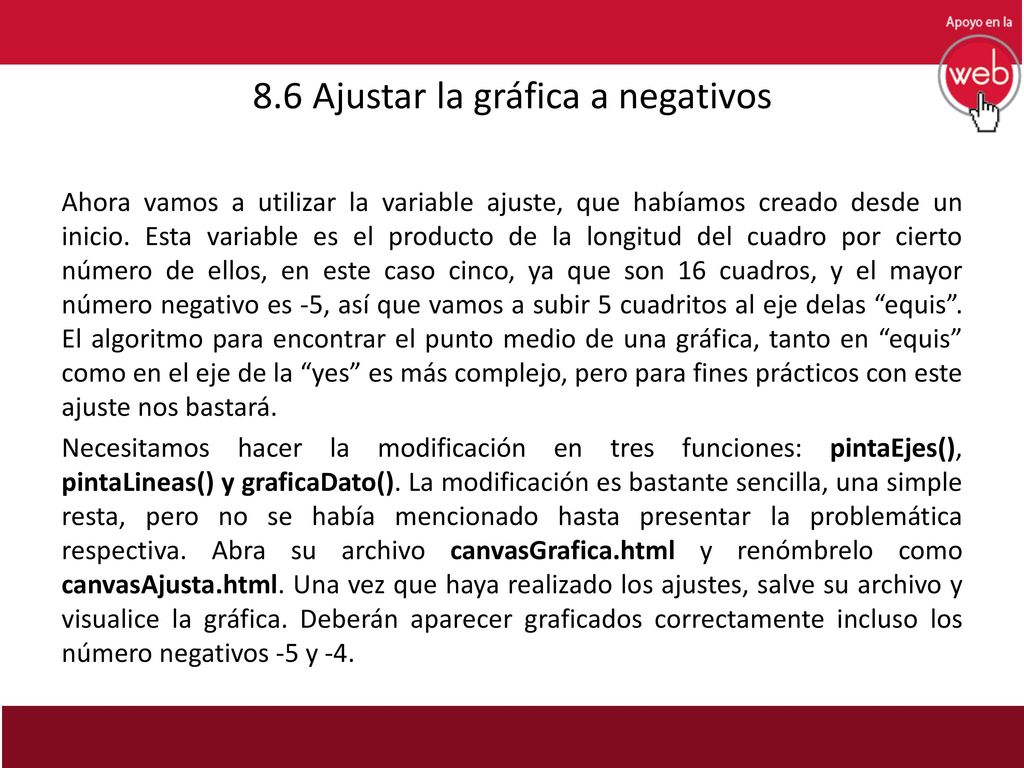 Apoyo en la
web

8.6 Ajustar la gráfica a negativos

Ahora vamos a utilizar la variable ajuste, que habíamos creado desde un inicio. Esta variable es el producto de la longitud del cuadro por cierto número de ellos, en este caso cinco, ya que son 16 cuadros, y el mayor número negativo es -5, así que vamos a subir 5 cuadritos al eje delas “equis”. El algoritmo para encontrar el punto medio de una gráfica, tanto en “equis” como en el eje de la “yes” es más complejo, pero para fines prácticos con este ajuste nos bastará.

Necesitamos hacer la modificación en tres funciones: pintaEjes(), pintaLineas() y graficaDato(). La modificación es bastante sencilla, una simple resta, pero no se había mencionado hasta presentar la problemática respectiva. Abra su archivo canvasGrafica.html y renómbrelo como canvasAjusta.html. Una vez que haya realizado los ajustes, salve su archivo y visualice la gráfica. Deberán aparecer graficados correctamente incluso los número negativos -5 y -4.